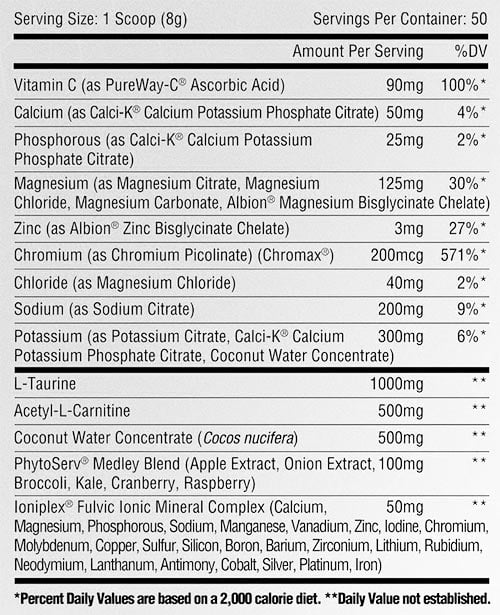 Serving Size: 1 Scoop (8g) Servings Per Container: 50

| | Amount Per Serving | %DV |
|---|---|---|
| Vitamin C (as PureWay-C® Ascorbic Acid) | 90mg | 100%* |
| Calcium (as Calci-K® Calcium Potassium Phosphate Citrate) | 50mg | 4%* |
| Phosphorous (as Calci-K® Calcium Potassium Phosphate Citrate) | 25mg | 2%* |
| Magnesium (as Magnesium Citrate, Magnesium Chloride, Magnesium Carbonate, Albion® Magnesium Bisglycinate Chelate) | 125mg | 30%* |
| Zinc (as Albion® Zinc Bisglycinate Chelate) | 3mg | 27%* |
| Chromium (as Chromium Picolinate) (Chromax®) | 200mcg | 571%* |
| Chloride (as Magnesium Chloride) | 40mg | 2%* |
| Sodium (as Sodium Citrate) | 200mg | 9%* |
| Potassium (as Potassium Citrate, Calci-K® Calcium Potassium Phosphate Citrate, Coconut Water Concentrate) | 300mg | 6%* |
| L-Taurine | 1000mg | ** |
| Acetyl-L-Carnitine | 500mg | ** |
| Coconut Water Concentrate (Cocos nucifera) | 500mg | ** |
| PhytoServ® Medley Blend (Apple Extract, Onion Extract, Broccoli, Kale, Cranberry, Raspberry) | 100mg | ** |
| Ioniplex® Fulvic Ionic Mineral Complex (Calcium, Magnesium, Phosphorous, Sodium, Manganese, Vanadium, Zinc, Iodine, Chromium, Molybdenum, Copper, Sulfur, Silicon, Boron, Barium, Zirconium, Lithium, Rubidium, Neodymium, Lanthanum, Antimony, Cobalt, Silver, Platinum, Iron) | 50mg | ** |

*Percent Daily Values are based on a 2,000 calorie diet. **Daily Value not established.